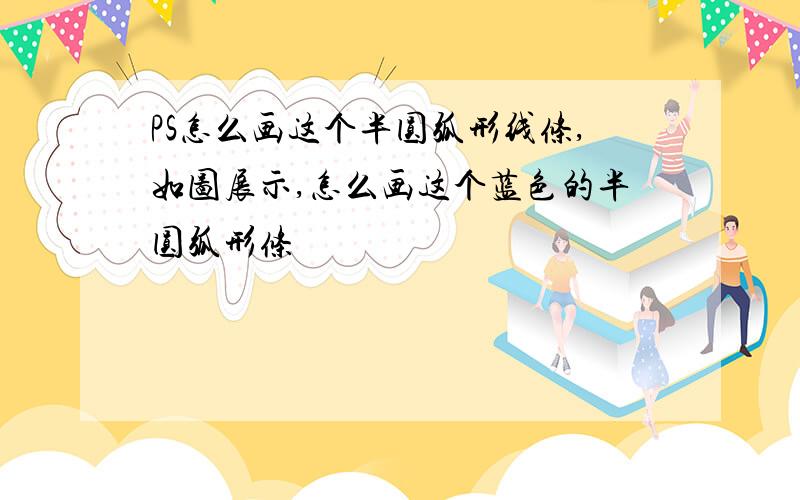 PS怎么画这个半圆弧形线条,如图展示,怎么画这个蓝色的半圆弧形条